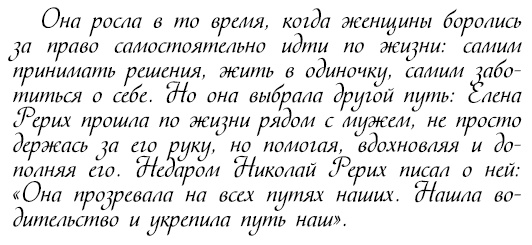 Она росла в то время, когда женщины боролись за право самостоятельно идти по жизни: самим принимать решения, жить в одиночку, самим заботиться о себе. Но она выбрала другой путь: Елена Рерих прошла по жизни рядом с мужем, не просто держась за его руку, но помогая, вдохновляя и дополняя его. Недаром Николай Рерих писал о ней: «Она прозревала на всех путях наших. Нашла водительство и укрепила путь наш».